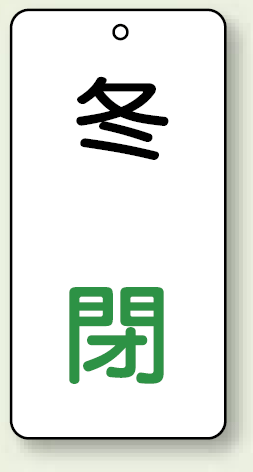 冬

閉